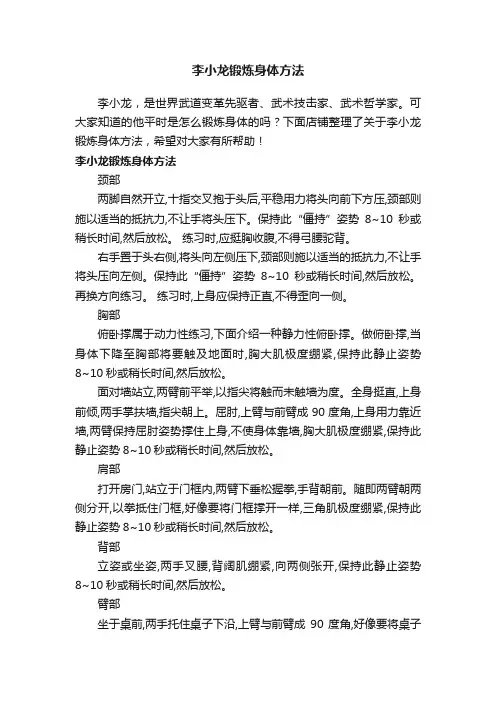 李小龙锻炼身体方法

李小龙，是世界武道变革先驱者、武术技击家、武术哲学家。可大家知道的他平时是怎么锻炼身体的吗？下面店铺整理了关于李小龙锻炼身体方法，希望对大家有所帮助！

李小龙锻炼身体方法

颈部

两脚自然开立,十指交叉抱于头后,平稳用力将头向前下方压,颈部则施以适当的抵抗力,不让手将头压下。保持此“僵持”姿势 8~10 秒或稍长时间,然后放松。 练习时,应挺胸收腹,不得弓腰驼背。

右手置于头右侧,将头向左侧压下,颈部则施以适当的抵抗力,不让手将头压向左侧。保持此“僵持”姿势 8~10 秒或稍长时间,然后放松。再换方向练习。 练习时,上身应保持正直,不得歪向一侧。

胸部

俯卧撑属于动力性练习,下面介绍一种静力性俯卧撑。做俯卧撑,当身体下降至胸部将要触及地面时,胸大肌极度绷紧,保持此静止姿势 8~10 秒或稍长时间,然后放松。

面对墙站立,两臂前平举,以指尖将触而未触墙为度。全身挺直,上身前倾,两手掌扶墙,指尖朝上。屈肘,上臂与前臂成 90 度角,上身用力靠近墙,两臂保持屈肘姿势撑住上身,不使身体靠墙,胸大肌极度绷紧,保持此静止姿势 8~10 秒或稍长时间,然后放松。

肩部

打开房门,站立于门框内,两臂下垂松握拳,手背朝前。随即两臂朝两侧分开,以拳抵住门框,好像要将门框撑开一样,三角肌极度绷紧,保持此静止姿势 8~10 秒或稍长时间,然后放松。

背部

立姿或坐姿,两手叉腰,背阔肌绷紧,向两侧张开,保持此静止姿势 8~10 秒或稍长时间,然后放松。

臂部

坐于桌前,两手托住桌子下沿,上臂与前臂成 90 度角,好像要将桌子